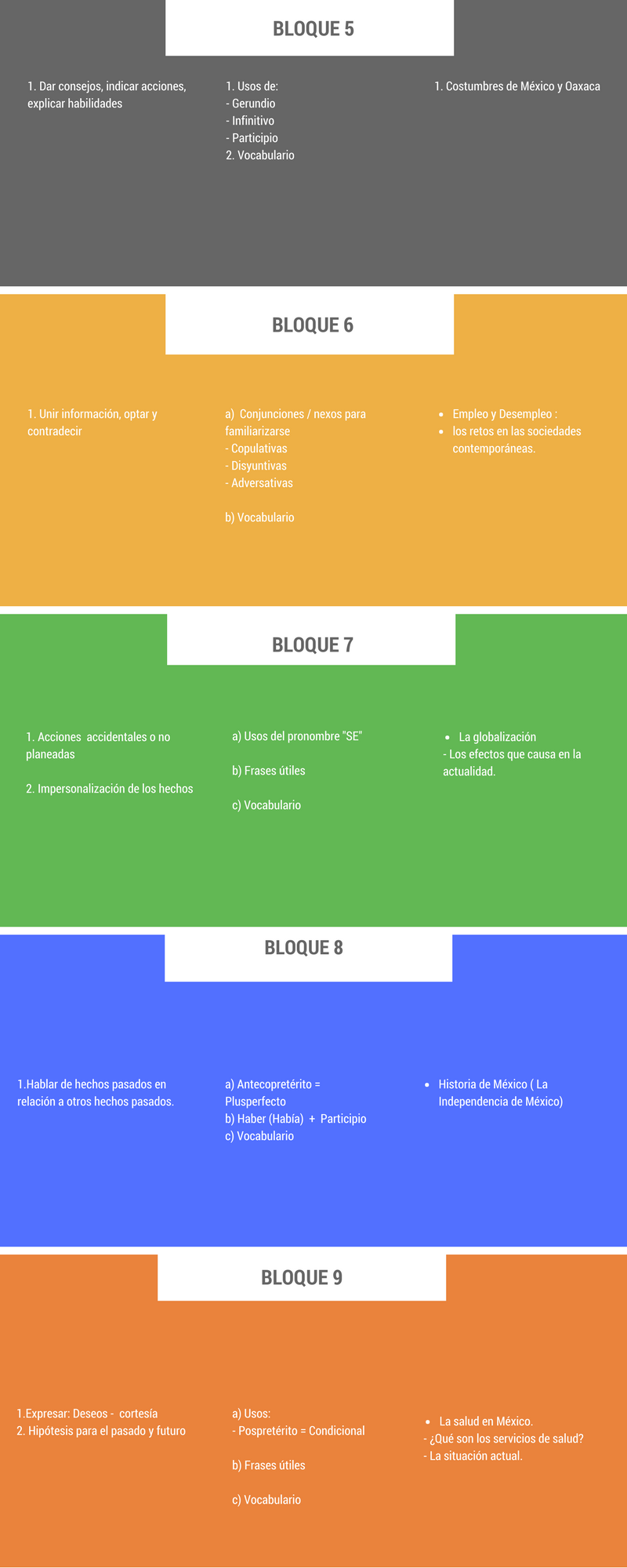 BLOQUE 5

1. Dar consejos, indicar acciones, explicar habilidades

1. Usos de:
- Gerundio
- Infinitivo
- Participio
2. Vocabulario

1. Costumbres de México y Oaxaca

BLOQUE 6

1. Unir información, optar y contradecir

a) Conjunciones / nexos para familiarizarse
- Copulativas
- Disyuntivas
- Adversativas

b) Vocabulario

• Empleo y Desempleo :
• los retos en las sociedades contemporáneas.

BLOQUE 7

1. Acciones accidentales o no planeadas

2. Impersonalización de los hechos

a) Usos del pronombre "SE"

b) Frases útiles

c) Vocabulario

• La globalización
- Los efectos que causa en la actualidad.

BLOQUE 8

1.Hablar de hechos pasados en relación a otros hechos pasados.

a) Antecopretérito = Plusperfecto
b) Haber (Había) + Participio
c) Vocabulario

• Historia de México ( La Independencia de México)

BLOQUE 9

1.Expresar: Deseos - cortesía
2. Hipótesis para el pasado y futuro

a) Usos:
- Pospretérito = Condicional

b) Frases útiles

c) Vocabulario

• La salud en México.
- ¿Qué son los servicios de salud?
- La situación actual.